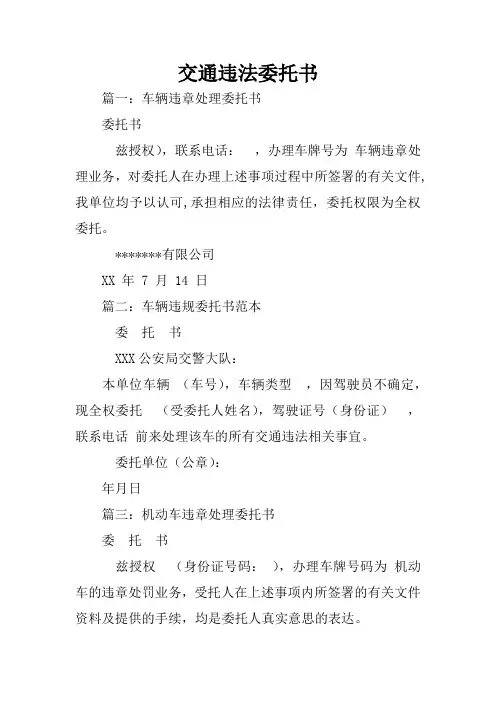 交通违法委托书

篇一：车辆违章处理委托书

委托书

兹授权），联系电话：　，办理车牌号为 车辆违章处理业务，对委托人在办理上述事项过程中所签署的有关文件，我单位均予以认可，承担相应的法律责任，委托权限为全权委托。

*******有限公司

XX 年 7 月 14 日

篇二：车辆违规委托书范本

委　托　书

XXX 公安局交警大队：

本单位车辆　（车号），车辆类型　，因驾驶员不确定，现全权委托　（受委托人姓名），驾驶证号（身份证）　，联系电话 前来处理该车的所有交通违法相关事宜。

委托单位（公章）：

年月日

篇三：机动车违章处理委托书

委　托　书

兹授权　（身份证号码：　），办理车牌号码为 机动车的违章处罚业务，受托人在上述事项内所签署的有关文件资料及提供的手续，均是委托人真实意思的表达。